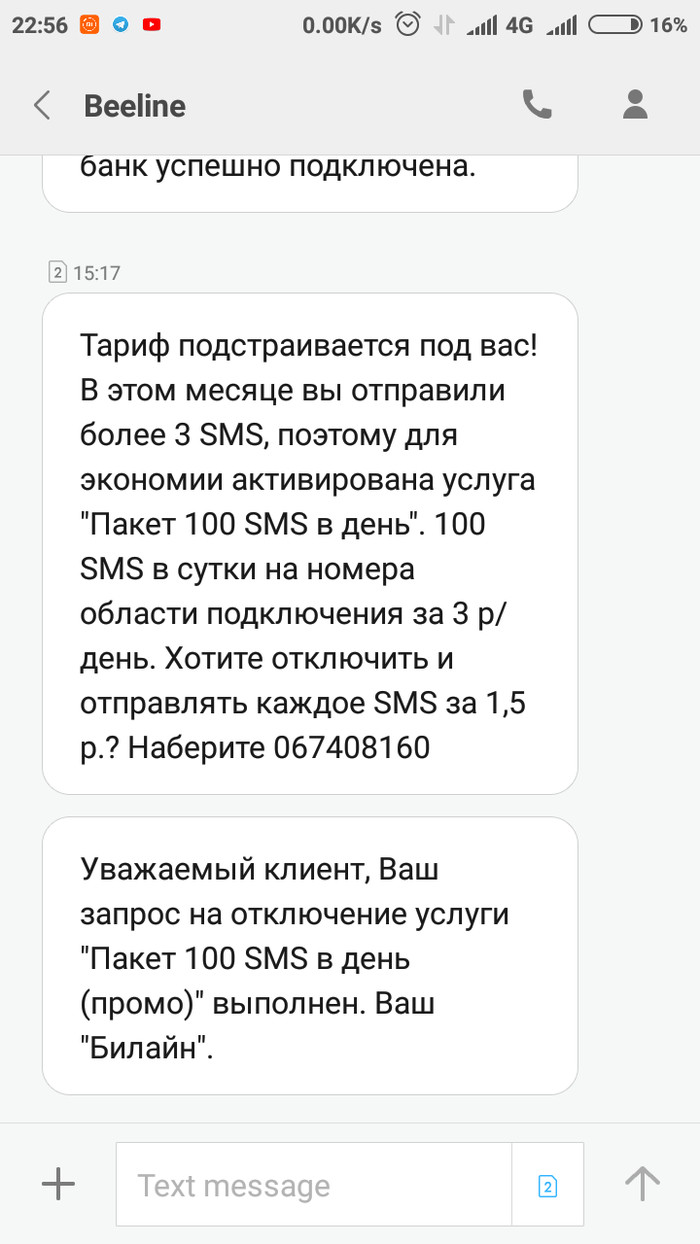 22:56 0.00K/s 4G 16%

Beeline

банк успешно подключена.

2 15:17

Тариф подстраивается под вас! В этом месяце вы отправили более 3 SMS, поэтому для экономии активирована услуга "Пакет 100 SMS в день". 100 SMS в сутки на номера области подключения за 3 р/день. Хотите отключить и отправлять каждое SMS за 1,5 р.? Наберите 067408160

Уважаемый клиент, Ваш запрос на отключение услуги "Пакет 100 SMS в день (промо)" выполнен. Ваш "Билайн".

Text message 2